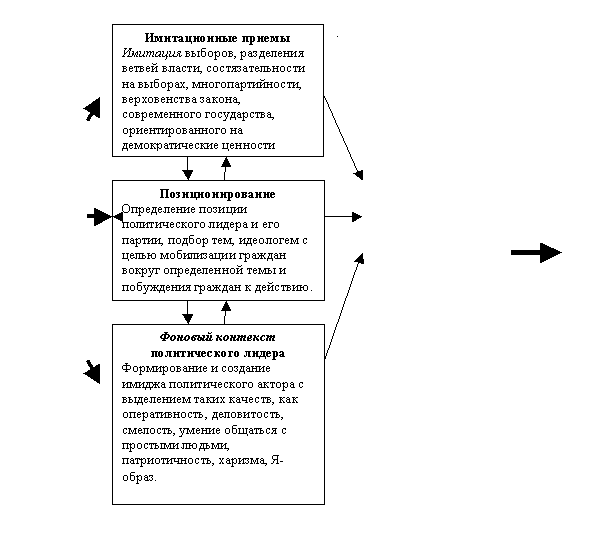 **Имитационные приемы**
*Имитация* выборов, разделения ветвей власти, состязательности на выборах, многопартийности, верховенства закона, современного государства, ориентированного на демократические ценности

**Позиционирование**
Определение позиции политического лидера и его партии, подбор тем, идеологем с целью мобилизации граждан вокруг определенной темы и побуждения граждан к действию.

***Фоновый контекст* политического лидера**
Формирование и создание имиджа политического актора с выделением таких качеств, как оперативность, деловитость, смелость, умение общаться с простыми людьми, патриотичность, харизма, Я-образ.